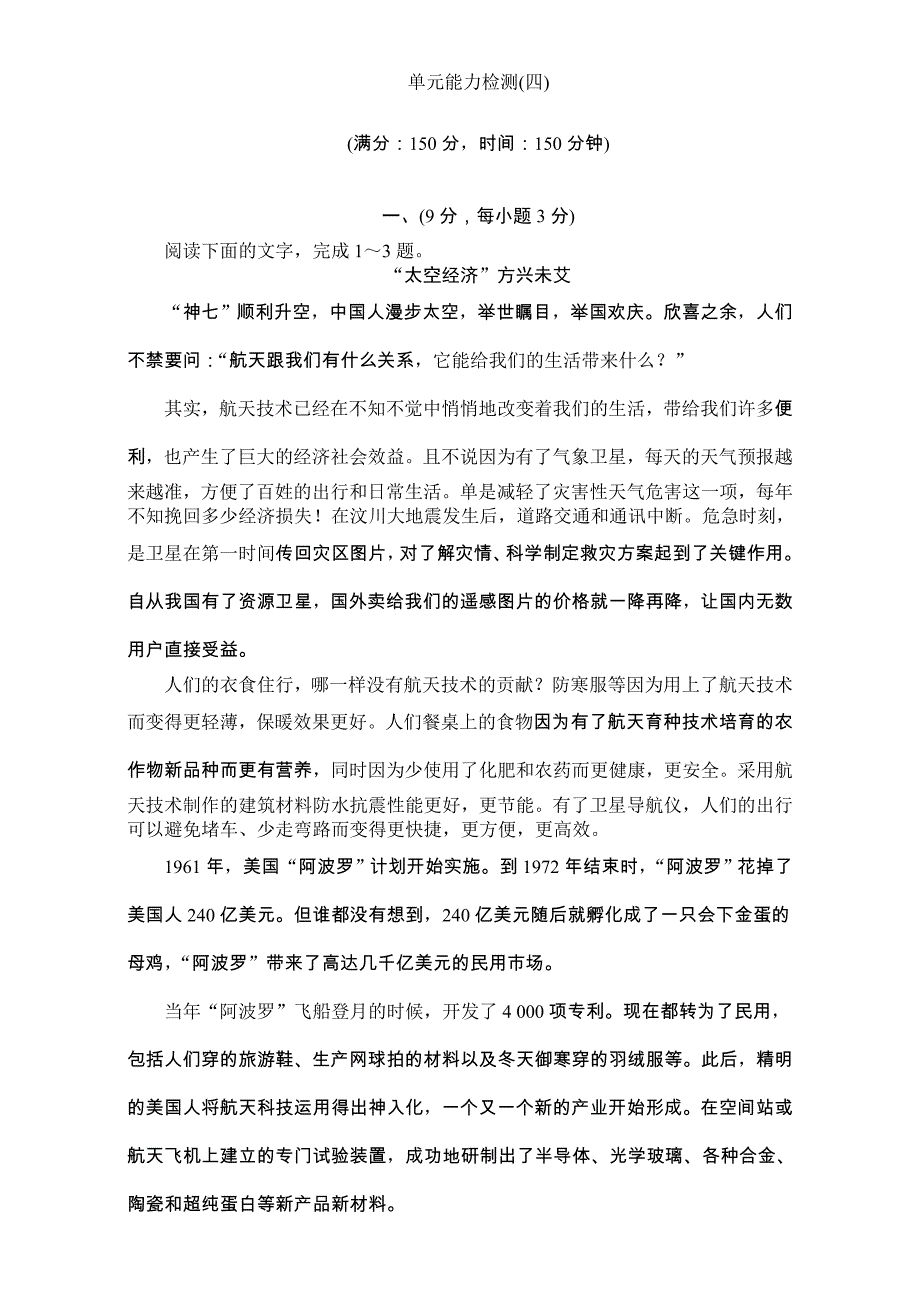 单元能力检测(四)

(满分：150 分，时间：150 分钟)

一、(9 分，每小题 3 分)

阅读下面的文字，完成 1～3 题。

“太空经济”方兴未艾

“神七”顺利升空，中国人漫步太空，举世瞩目，举国欢庆。欣喜之余，人们不禁要问：“航天跟我们有什么关系，它能给我们的生活带来什么？”

其实，航天技术已经在不知不觉中悄悄地改变着我们的生活，带给我们许多便利，也产生了巨大的经济社会效益。且不说因为有了气象卫星，每天的天气预报越来越准，方便了百姓的出行和日常生活。单是减轻了灾害性天气危害这一项，每年不知挽回多少经济损失！在汶川大地震发生后，道路交通和通讯中断。危急时刻，是卫星在第一时间传回灾区图片，对了解灾情、科学制定救灾方案起到了关键作用。自从我国有了资源卫星，国外卖给我们的遥感图片的价格就一降再降，让国内无数用户直接受益。

人们的衣食住行，哪一样没有航天技术的贡献？防寒服等因为用上了航天技术而变得更轻薄，保暖效果更好。人们餐桌上的食物因为有了航天育种技术培育的农作物新品种而更有营养，同时因为少使用了化肥和农药而更健康，更安全。采用航天技术制作的建筑材料防水抗震性能更好，更节能。有了卫星导航仪，人们的出行可以避免堵车、少走弯路而变得更快捷，更方便，更高效。

1961 年，美国“阿波罗”计划开始实施。到 1972 年结束时，“阿波罗”花掉了美国人 240 亿美元。但谁都没有想到，240 亿美元随后就孵化成了一只会下金蛋的母鸡，“阿波罗”带来了高达几千亿美元的民用市场。

当年“阿波罗”飞船登月的时候，开发了 4 000 项专利。现在都转为了民用，包括人们穿的旅游鞋、生产网球拍的材料以及冬天御寒穿的羽绒服等。此后，精明的美国人将航天科技运用得出神入化，一个又一个新的产业开始形成。在空间站或航天飞机上建立的专门试验装置，成功地研制出了半导体、光学玻璃、各种合金、陶瓷和超纯蛋白等新产品新材料。